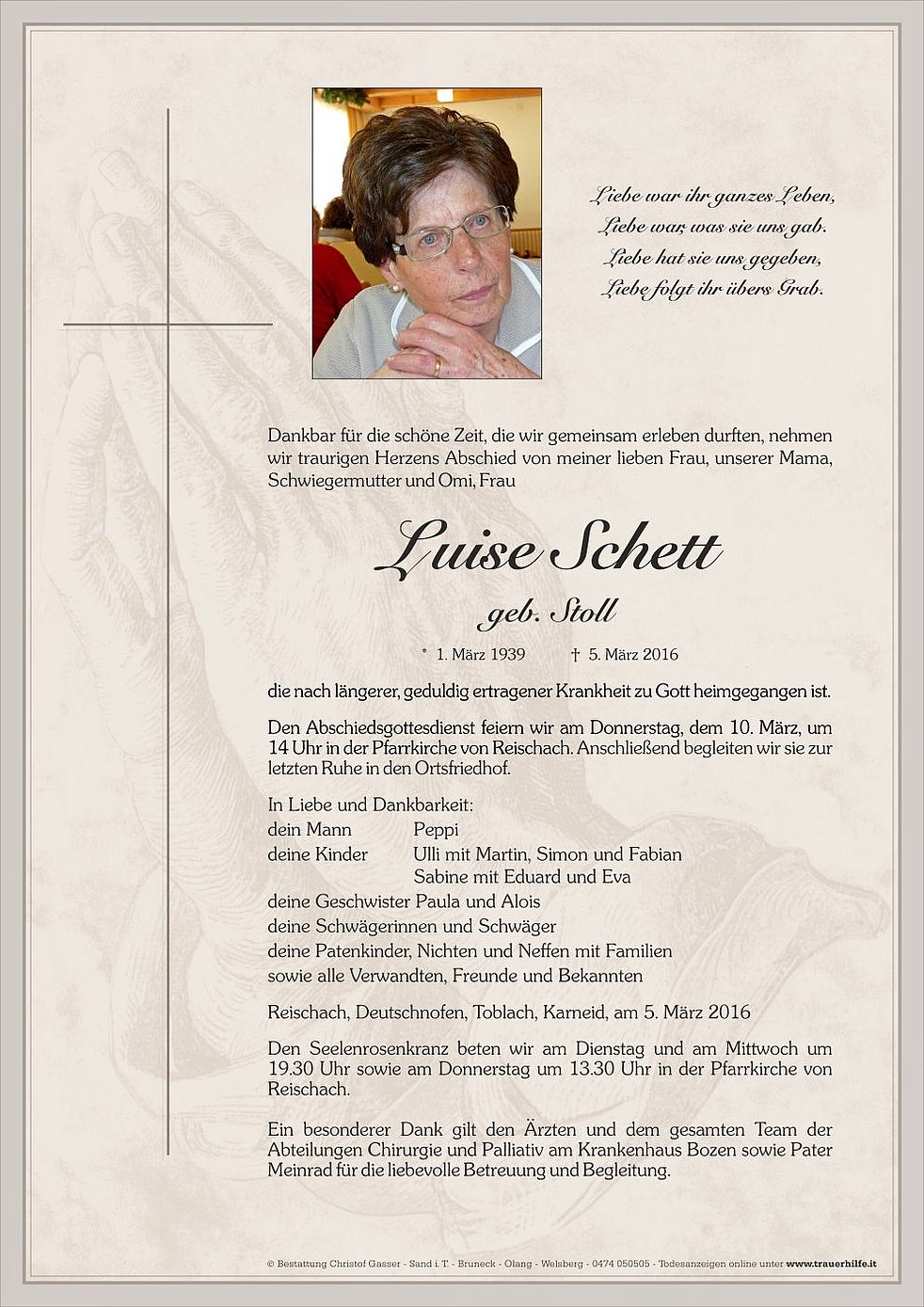 Liebe war ihr ganzes Leben,
Liebe war, was sie uns gab.
Liebe hat sie uns gegeben,
Liebe folgt ihr übers Grab.

Dankbar für die schöne Zeit, die wir gemeinsam erleben durften, nehmen wir traurigen Herzens Abschied von meiner lieben Frau, unserer Mama, Schwiegermutter und Omi, Frau

Luise Schett

geb. Stoll

* 1. März 1939 † 5. März 2016

die nach längerer, geduldig ertragener Krankheit zu Gott heimgegangen ist.

Den Abschiedsgottesdienst feiern wir am Donnerstag, dem 10. März, um 14 Uhr in der Pfarrkirche von Reischach. Anschließend begleiten wir sie zur letzten Ruhe in den Ortsfriedhof.

In Liebe und Dankbarkeit:
dein Mann Peppi
deine Kinder Ulli mit Martin, Simon und Fabian
Sabine mit Eduard und Eva
deine Geschwister Paula und Alois
deine Schwägerinnen und Schwäger
deine Patenkinder, Nichten und Neffen mit Familien
sowie alle Verwandten, Freunde und Bekannten

Reischach, Deutschnofen, Toblach, Karneid, am 5. März 2016

Den Seelenrosenkranz beten wir am Dienstag und am Mittwoch um 19.30 Uhr sowie am Donnerstag um 13.30 Uhr in der Pfarrkirche von Reischach.

Ein besonderer Dank gilt den Ärzten und dem gesamten Team der Abteilungen Chirurgie und Palliativ am Krankenhaus Bozen sowie Pater Meinrad für die liebevolle Betreuung und Begleitung.

© Bestattung Christof Gasser - Sand i. T. - Bruneck - Olang - Welsberg - 0474 050505 - Todesanzeigen online unter www.trauerhilfe.it